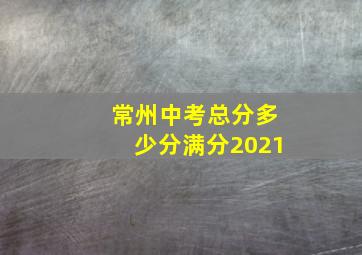 常州中考总分多少分满分2021